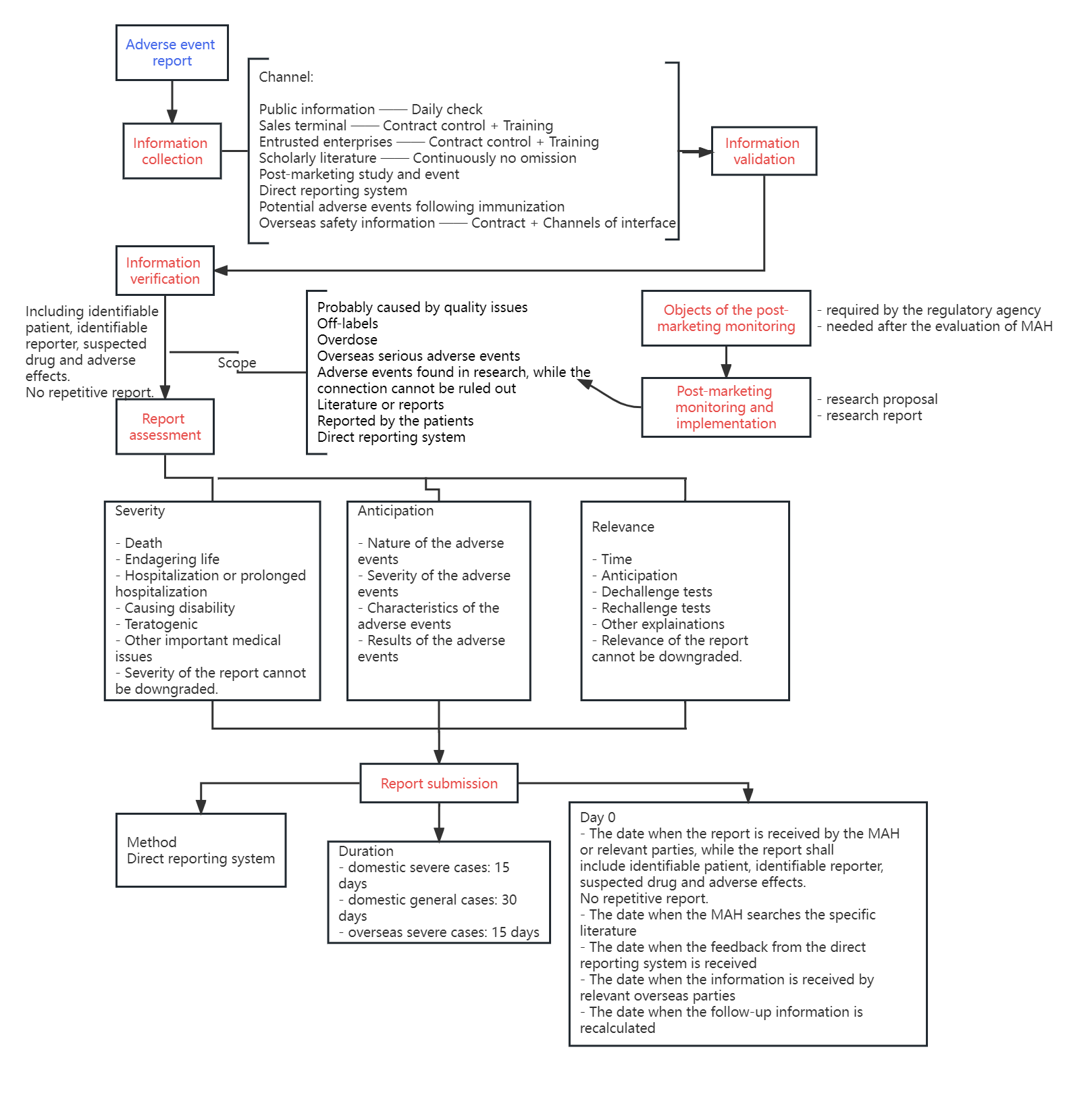 Adverse event report

Information collection

Channel:

Public information —— Daily check
Sales terminal —— Contract control + Training
Entrusted enterprises —— Contract control + Training
Scholarly literature —— Continuously no omission
Post-marketing study and event
Direct reporting system
Potential adverse events following immunization
Overseas safety information —— Contract + Channels of interface

Information validation

Information verification

Including identifiable patient, identifiable reporter, suspected drug and adverse effects.
No repetitive report.

Scope

Probably caused by quality issues
Off-labels
Overdose
Overseas serious adverse events
Adverse events found in research, while the connection cannot be ruled out
Literature or reports
Reported by the patients
Direct reporting system

Objects of the post-marketing monitoring

- required by the regulatory agency
- needed after the evaluation of MAH

Post-marketing monitoring and implementation

- research proposal
- research report

Report assessment

Severity

- Death
- Endagering life
- Hospitalization or prolonged hospitalization
- Causing disability
- Teratogenic
- Other important medical issues
- Severity of the report cannot be downgraded.

Anticipation

- Nature of the adverse events
- Severity of the adverse events
- Characteristics of the adverse events
- Results of the adverse events

Relevance

- Time
- Anticipation
- Dechallenge tests
- Rechallenge tests
- Other explainations
- Relevance of the report cannot be downgraded.

Report submission

Method
Direct reporting system

Duration
- domestic severe cases: 15 days
- domestic general cases: 30 days
- overseas severe cases: 15 days

Day 0
- The date when the report is received by the MAH or relevant parties, while the report shall include identifiable patient, identifiable reporter, suspected drug and adverse effects.
No repetitive report.
- The date when the MAH searches the specific literature
- The date when the feedback from the direct reporting system is received
- The date when the information is received by relevant overseas parties
- The date when the follow-up information is recalculated